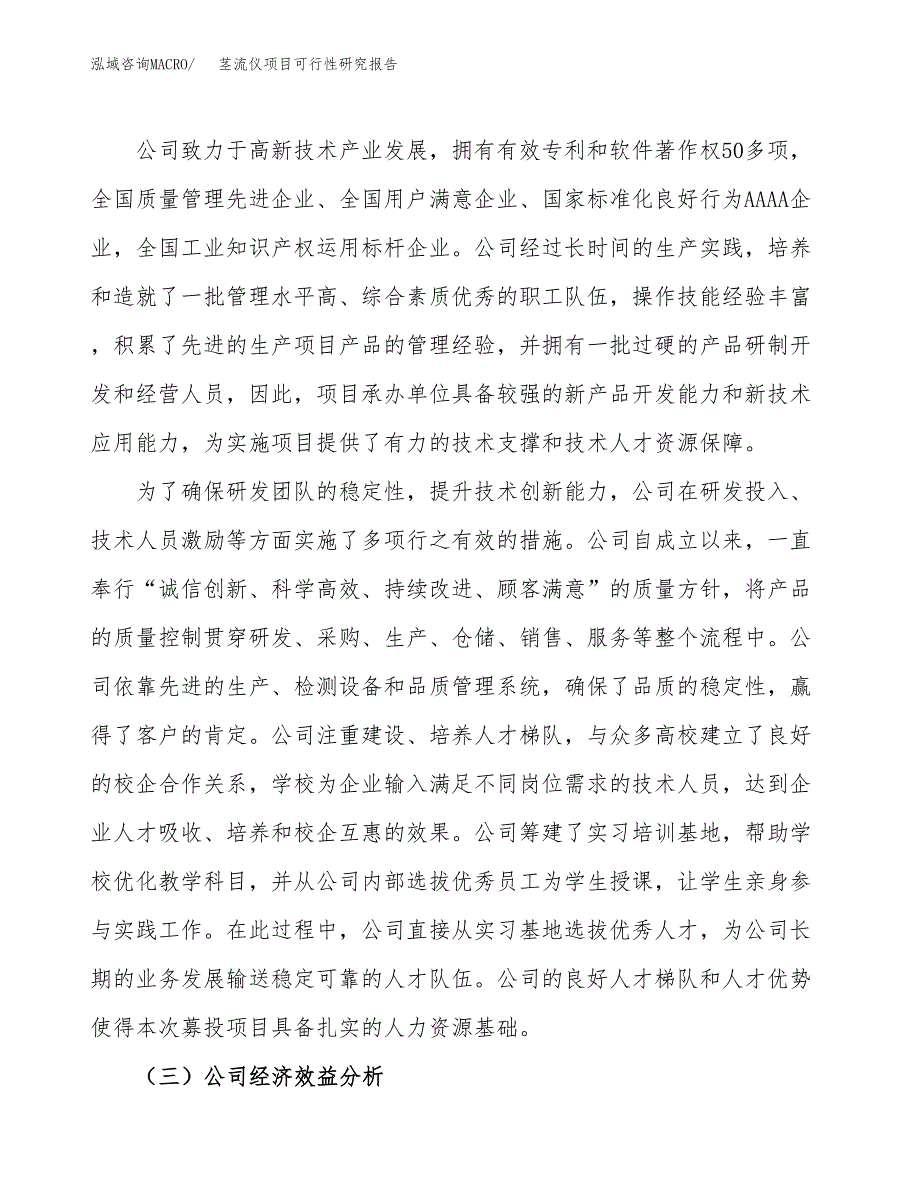 泓域咨询MACRO/　茎流仪项目可行性研究报告

公司致力于高新技术产业发展，拥有有效专利和软件著作权50多项，全国质量管理先进企业、全国用户满意企业、国家标准化良好行为AAAA企业，全国工业知识产权运用标杆企业。公司经过长时间的生产实践，培养和造就了一批管理水平高、综合素质优秀的职工队伍，操作技能经验丰富，积累了先进的生产项目产品的管理经验，并拥有一批过硬的产品研制开发和经营人员，因此，项目承办单位具备较强的新产品开发能力和新技术应用能力，为实施项目提供了有力的技术支撑和技术人才资源保障。

为了确保研发团队的稳定性，提升技术创新能力，公司在研发投入、技术人员激励等方面实施了多项行之有效的措施。公司自成立以来，一直奉行“诚信创新、科学高效、持续改进、顾客满意”的质量方针，将产品的质量控制贯穿研发、采购、生产、仓储、销售、服务等整个流程中。公司依靠先进的生产、检测设备和品质管理系统，确保了品质的稳定性，赢得了客户的肯定。公司注重建设、培养人才梯队，与众多高校建立了良好的校企合作关系，学校为企业输入满足不同岗位需求的技术人员，达到企业人才吸收、培养和校企互惠的效果。公司筹建了实习培训基地，帮助学校优化教学科目，并从公司内部选拔优秀员工为学生授课，让学生亲身参与实践工作。在此过程中，公司直接从实习基地选拔优秀人才，为公司长期的业务发展输送稳定可靠的人才队伍。公司的良好人才梯队和人才优势使得本次募投项目具备扎实的人力资源基础。

（三）公司经济效益分析